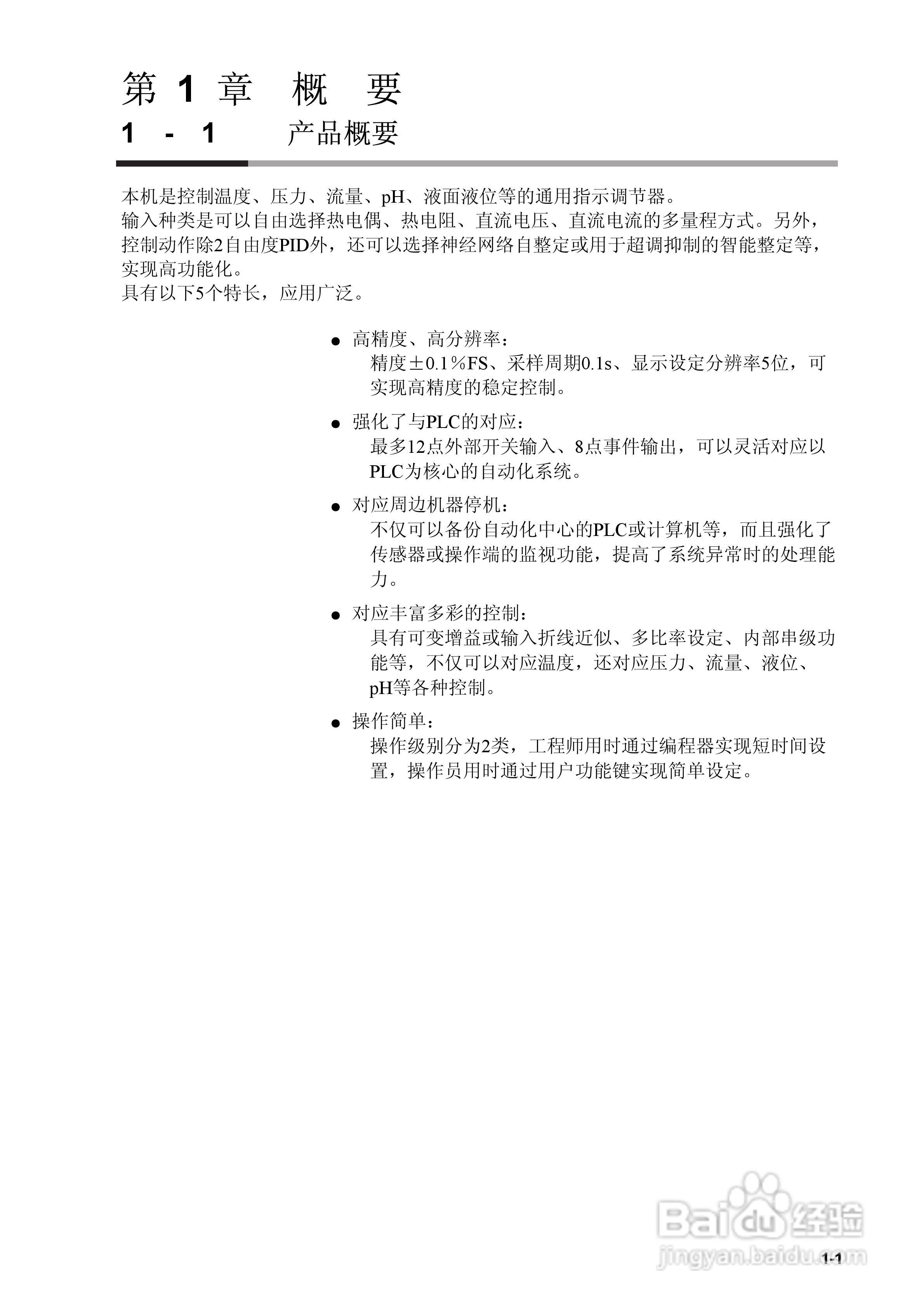 第 1 章　概　要

1 - 1　产品概要

本机是控制温度、压力、流量、pH、液面液位等的通用指示调节器。
输入种类是可以自由选择热电偶、热电阻、直流电压、直流电流的多量程方式。另外，控制动作除2自由度PID外，还可以选择神经网络自整定或用于超调抑制的智能整定等，实现高功能化。
具有以下5个特长，应用广泛。

● 高精度、高分辨率：
精度±0.1%FS、采样周期0.1s、显示设定分辨率5位，可实现高精度的稳定控制。

● 强化了与PLC的对应：
最多12点外部开关输入、8点事件输出，可以灵活对应以PLC为核心的自动化系统。

● 对应周边机器停机：
不仅可以备份自动化中心的PLC或计算机等，而且强化了传感器或操作端的监视功能，提高了系统异常时的处理能力。

● 对应丰富多彩的控制：
具有可变增益或输入折线近似、多比率设定、内部串级功能等，不仅可以对应温度，还对应压力、流量、液位、pH等各种控制。

● 操作简单：
操作级别分为2类，工程师用时通过编程器实现短时间设置，操作员用时通过用户功能键实现简单设定。

Baidu经验
jingyan.baidu.com

1-1